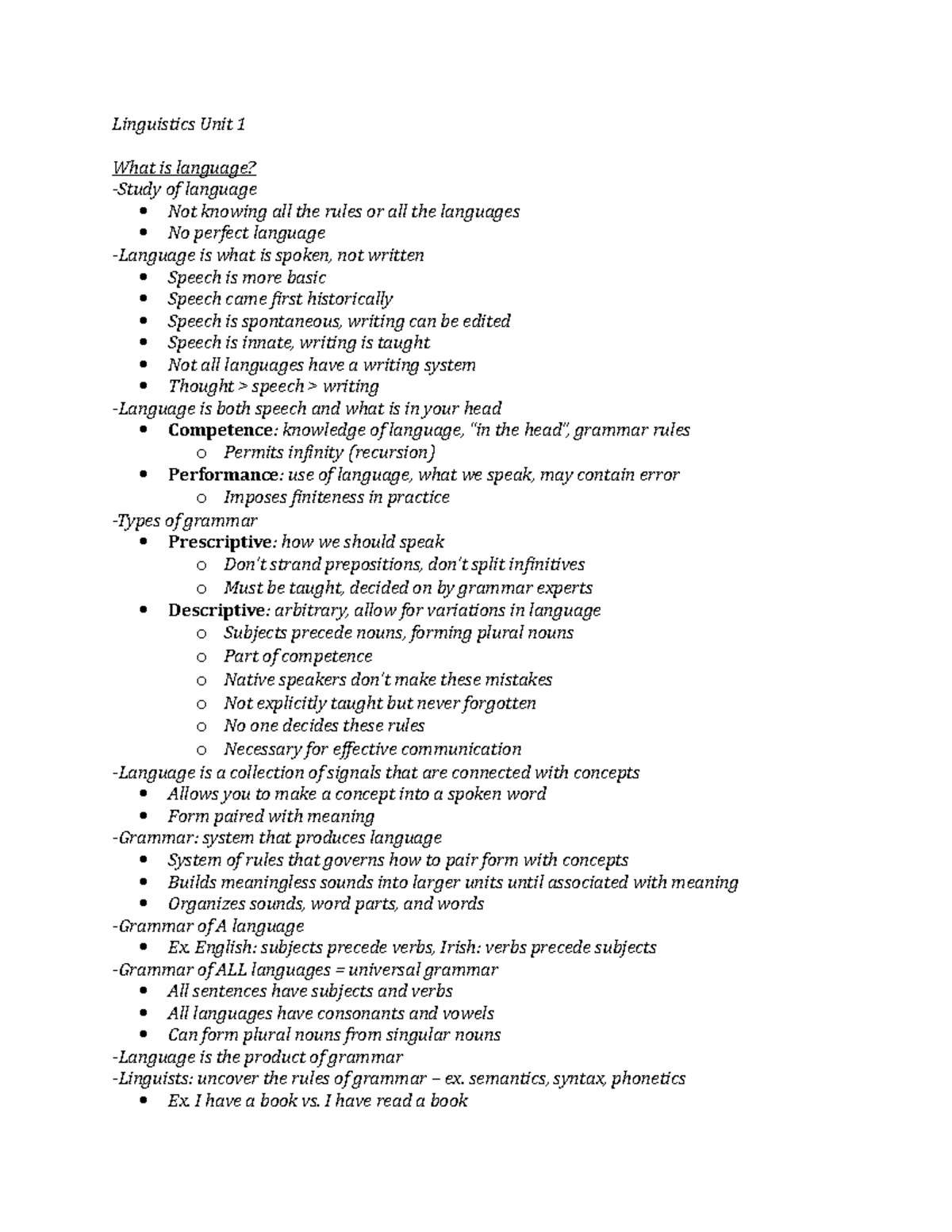 Linguistics Unit 1

What is language?
-Study of language
• Not knowing all the rules or all the languages
• No perfect language
-Language is what is spoken, not written
• Speech is more basic
• Speech came first historically
• Speech is spontaneous, writing can be edited
• Speech is innate, writing is taught
• Not all languages have a writing system
• Thought > speech > writing
-Language is both speech and what is in your head
• Competence: knowledge of language, "in the head", grammar rules
o Permits infinity (recursion)
• Performance: use of language, what we speak, may contain error
o Imposes finiteness in practice
-Types of grammar
• Prescriptive: how we should speak
o Don't strand prepositions, don't split infinitives
o Must be taught, decided on by grammar experts
• Descriptive: arbitrary, allow for variations in language
o Subjects precede nouns, forming plural nouns
o Part of competence
o Native speakers don't make these mistakes
o Not explicitly taught but never forgotten
o No one decides these rules
o Necessary for effective communication
-Language is a collection of signals that are connected with concepts
• Allows you to make a concept into a spoken word
• Form paired with meaning
-Grammar: system that produces language
• System of rules that governs how to pair form with concepts
• Builds meaningless sounds into larger units until associated with meaning
• Organizes sounds, word parts, and words
-Grammar of A language
• Ex. English: subjects precede verbs, Irish: verbs precede subjects
-Grammar of ALL languages = universal grammar
• All sentences have subjects and verbs
• All languages have consonants and vowels
• Can form plural nouns from singular nouns
-Language is the product of grammar
-Linguists: uncover the rules of grammar – ex. semantics, syntax, phonetics
• Ex. I have a book vs. I have read a book